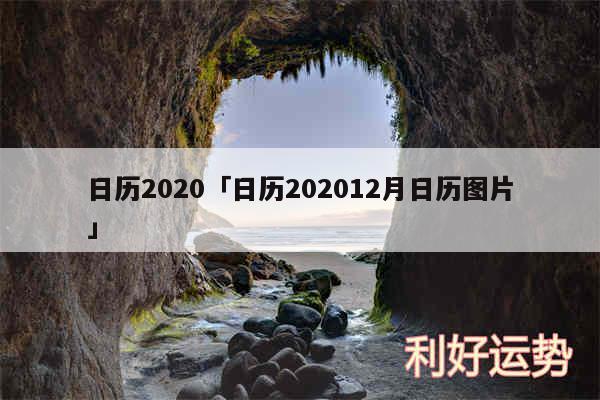 日历2020「日历202012月日历图片」

利好运势